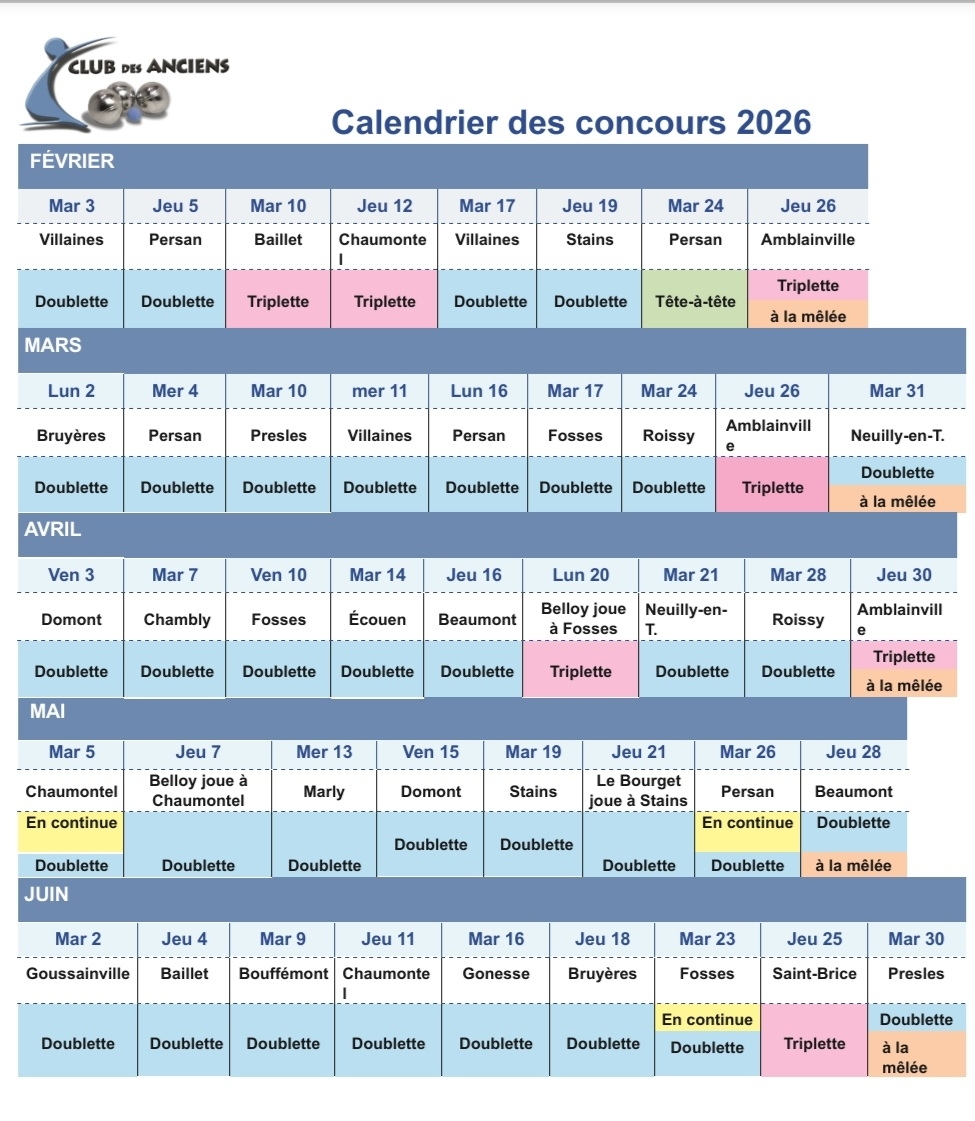 CLUB DES ANCIENS

Calendrier des concours 2026

FÉVRIER

| Mar 3 | Jeu 5 | Mar 10 | Jeu 12 | Mar 17 | Jeu 19 | Mar 24 | Jeu 26 |
|---|---|---|---|---|---|---|---|
| Villaines | Persan | Baillet | Chaumontel | Villaines | Stains | Persan | Amblainville |
| Doublette | Doublette | Triplette | Triplette | Doublette | Doublette | Tête-à-tête | Triplette à la mêlée |

MARS

| Lun 2 | Mer 4 | Mar 10 | mer 11 | Lun 16 | Mar 17 | Mar 24 | Jeu 26 | Mar 31 |
|---|---|---|---|---|---|---|---|---|
| Bruyères | Persan | Presles | Villaines | Persan | Fosses | Roissy | Amblainville | Neuilly-en-T. |
| Doublette | Doublette | Doublette | Doublette | Doublette | Doublette | Doublette | Triplette | Doublette à la mêlée |

AVRIL

| Ven 3 | Mar 7 | Ven 10 | Mar 14 | Jeu 16 | Lun 20 | Mar 21 | Mar 28 | Jeu 30 |
|---|---|---|---|---|---|---|---|---|
| Domont | Chambly | Fosses | Écouen | Beaumont | Belloy joue à Fosses | Neuilly-en-T. | Roissy | Amblainville |
| Doublette | Doublette | Doublette | Doublette | Doublette | Triplette | Doublette | Doublette | Triplette à la mêlée |

MAI

| Mar 5 | Jeu 7 | Mer 13 | Ven 15 | Mar 19 | Jeu 21 | Mar 26 | Jeu 28 |
|---|---|---|---|---|---|---|---|
| Chaumontel | Belloy joue à Chaumontel | Marly | Domont | Stains | Le Bourget joue à Stains | Persan | Beaumont |
| En continue Doublette | Doublette | Doublette | Doublette | Doublette | Doublette | En continue Doublette | Doublette à la mêlée |

JUIN

| Mar 2 | Jeu 4 | Mar 9 | Jeu 11 | Mar 16 | Jeu 18 | Mar 23 | Jeu 25 | Mar 30 |
|---|---|---|---|---|---|---|---|---|
| Goussainville | Baillet | Bouffémont | Chaumontel | Gonesse | Bruyères | Fosses | Saint-Brice | Presles |
| Doublette | Doublette | Doublette | Doublette | Doublette | Doublette | En continue Doublette | Triplette | Doublette à la mêlée |